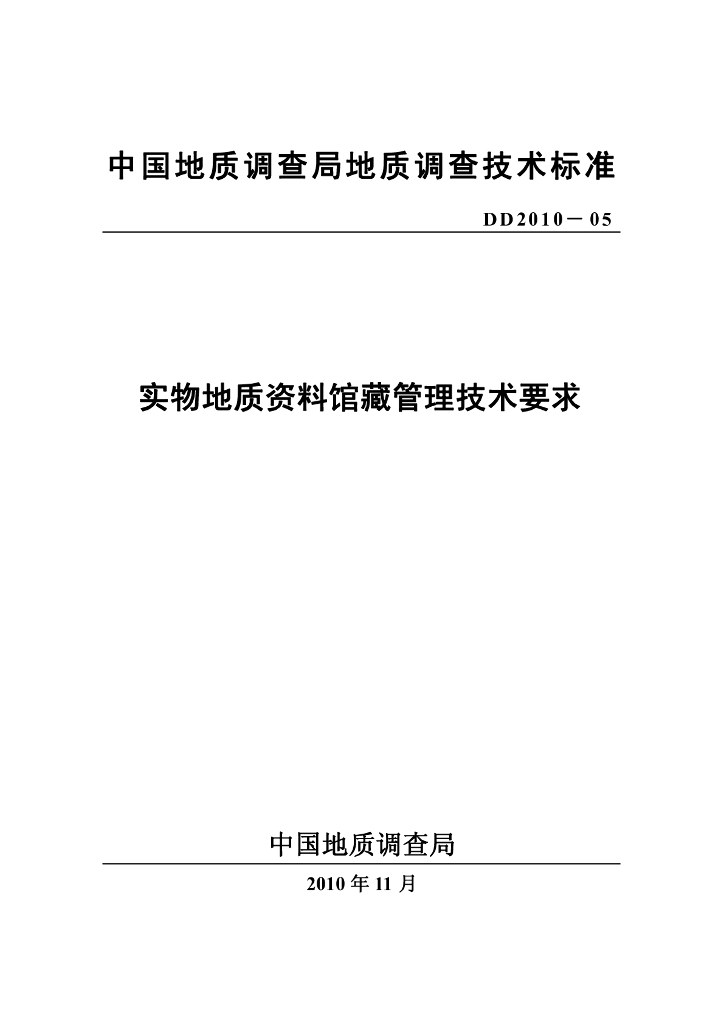 中国地质调查局地质调查技术标准

DD2010－05

实物地质资料馆藏管理技术要求

中国地质调查局

2010年11月